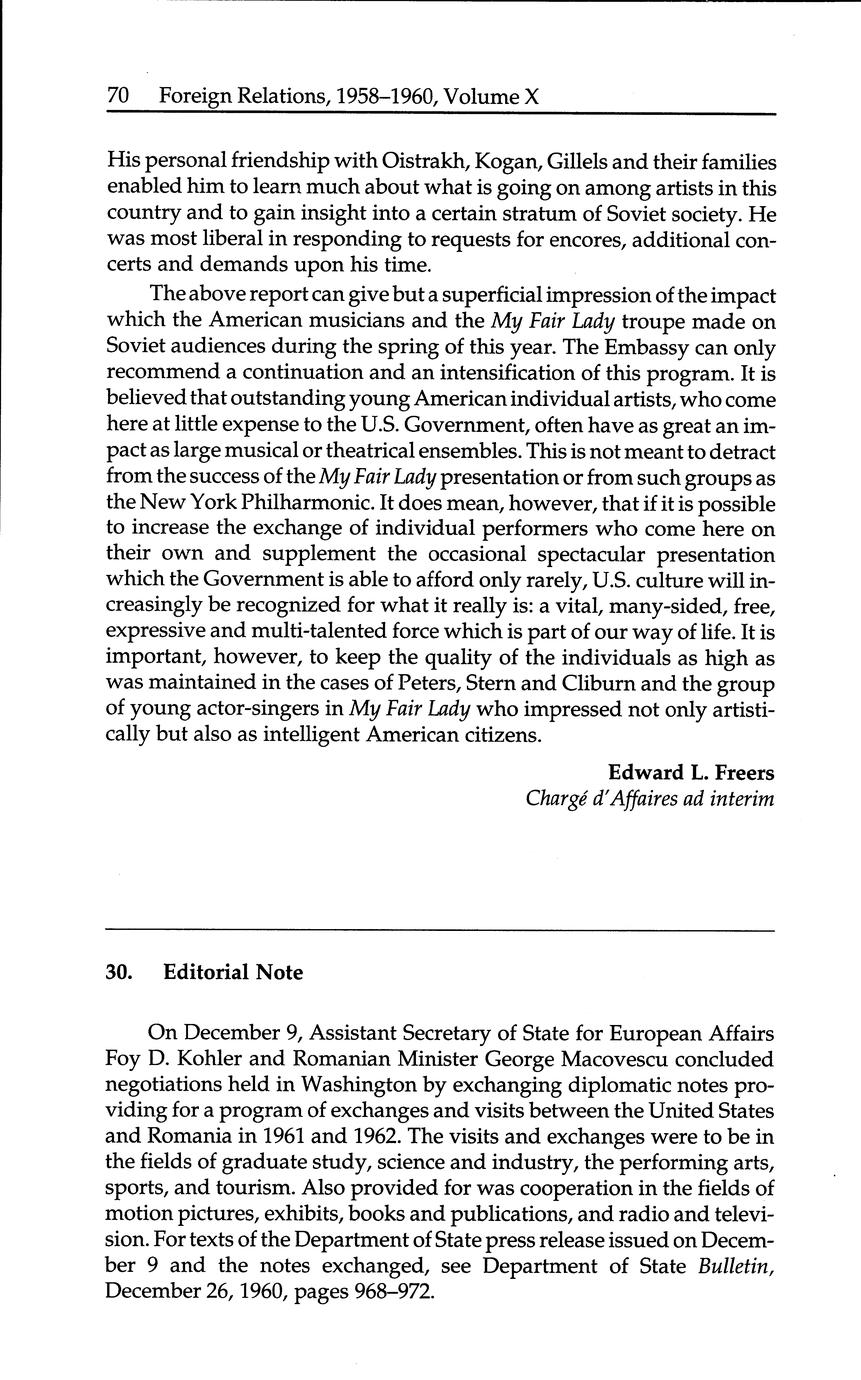 70 Foreign Relations, 1958–1960, Volume X

His personal friendship with Oistrakh, Kogan, Gillels and their families enabled him to learn much about what is going on among artists in this country and to gain insight into a certain stratum of Soviet society. He was most liberal in responding to requests for encores, additional concerts and demands upon his time.

The above report can give but a superficial impression of the impact which the American musicians and the My Fair Lady troupe made on Soviet audiences during the spring of this year. The Embassy can only recommend a continuation and an intensification of this program. It is believed that outstanding young American individual artists, who come here at little expense to the U.S. Government, often have as great an impact as large musical or theatrical ensembles. This is not meant to detract from the success of the My Fair Lady presentation or from such groups as the New York Philharmonic. It does mean, however, that if it is possible to increase the exchange of individual performers who come here on their own and supplement the occasional spectacular presentation which the Government is able to afford only rarely, U.S. culture will increasingly be recognized for what it really is: a vital, many-sided, free, expressive and multi-talented force which is part of our way of life. It is important, however, to keep the quality of the individuals as high as was maintained in the cases of Peters, Stern and Cliburn and the group of young actor-singers in My Fair Lady who impressed not only artistically but also as intelligent American citizens.

Edward L. Freers
Chargé d'Affaires ad interim

30. Editorial Note

On December 9, Assistant Secretary of State for European Affairs Foy D. Kohler and Romanian Minister George Macovescu concluded negotiations held in Washington by exchanging diplomatic notes providing for a program of exchanges and visits between the United States and Romania in 1961 and 1962. The visits and exchanges were to be in the fields of graduate study, science and industry, the performing arts, sports, and tourism. Also provided for was cooperation in the fields of motion pictures, exhibits, books and publications, and radio and television. For texts of the Department of State press release issued on December 9 and the notes exchanged, see Department of State Bulletin, December 26, 1960, pages 968–972.